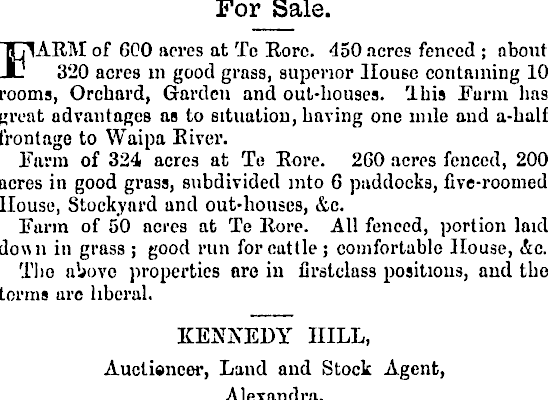 For Sale.

FARM of 600 acres at Te Rore. 450 acres fenced; about 320 acres in good grass, superior House containing 10 rooms, Orchard, Garden and out-houses. This Farm has great advantages as to situation, having one mile and a-half frontage to Waipa River.

Farm of 324 acres at Te Rore. 260 acres fenced, 200 acres in good grass, subdivided into 6 paddocks, five-roomed House, Stockyard and out-houses, &c.

Farm of 50 acres at Te Rore. All fenced, portion laid down in grass; good run for cattle; comfortable House, &c.

The above properties are in firstclass positions, and the terms are liberal.

KENNEDY HILL,

Auctioneer, Land and Stock Agent,

Alexandra.